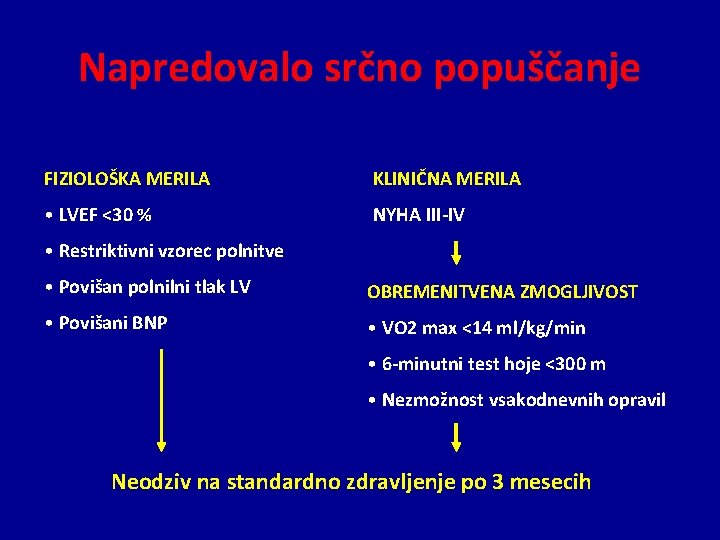 Napredovalo srčno popuščanje

FIZIOLOŠKA MERILA

• LVEF <30 %

• Restriktivni vzorec polnitve

• Povišan polnilni tlak LV

• Povišani BNP

KLINIČNA MERILA

NYHA III-IV

OBREMENITVENA ZMOGLJIVOST

• VO2 max <14 ml/kg/min

• 6-minutni test hoje <300 m

• Nezmožnost vsakodnevnih opravil

Neodziv na standardno zdravljenje po 3 mesecih